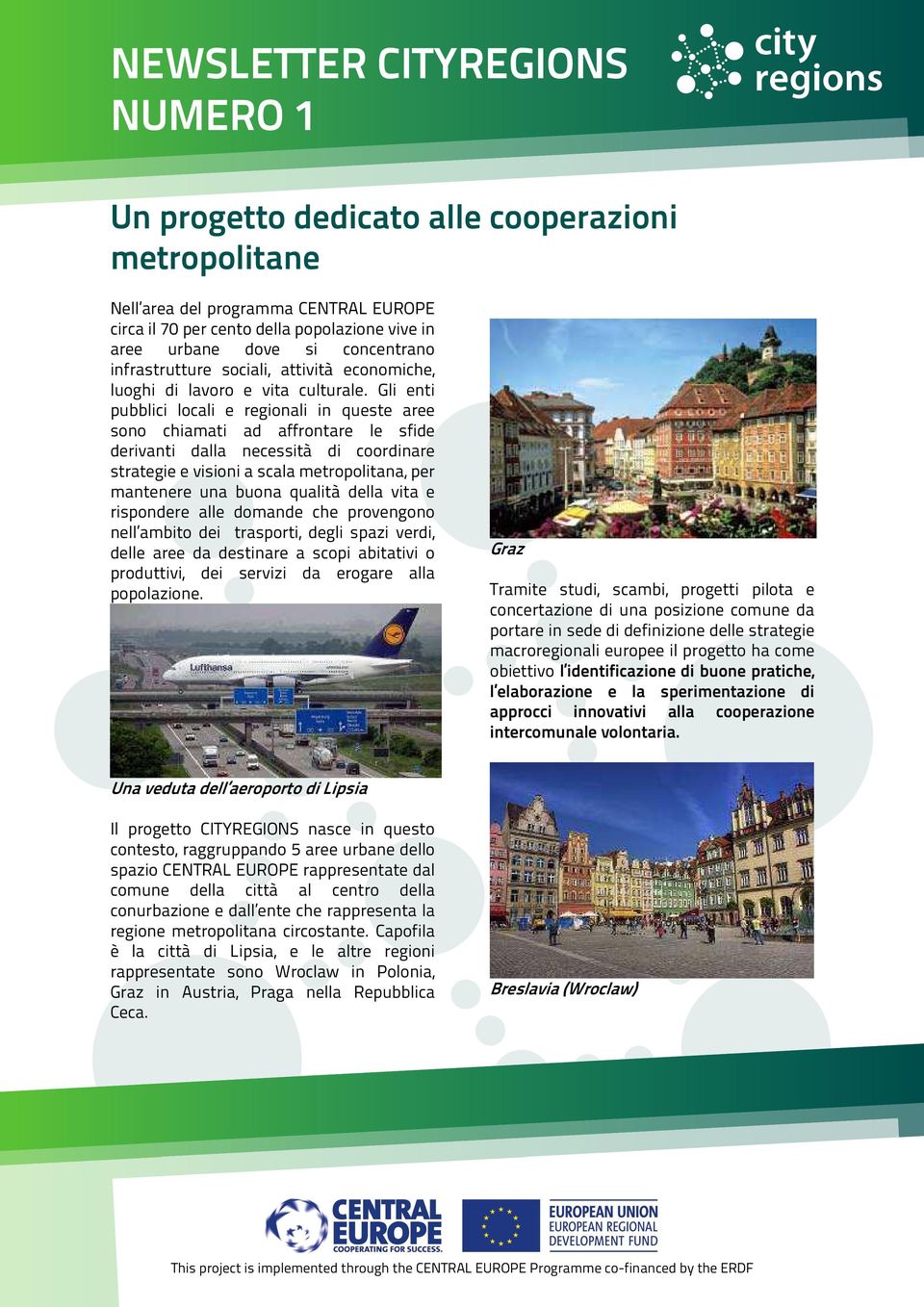 NEWSLETTER CITYREGIONS NUMERO 1

city regions

Un progetto dedicato alle cooperazioni metropolitane

Nell'area del programma CENTRAL EUROPE circa il 70 per cento della popolazione vive in aree urbane dove si concentrano infrastrutture sociali, attività economiche, luoghi di lavoro e vita culturale. Gli enti pubblici locali e regionali in queste aree sono chiamati ad affrontare le sfide derivanti dalla necessità di coordinare strategie e visioni a scala metropolitana, per mantenere una buona qualità della vita e rispondere alle domande che provengono nell'ambito dei trasporti, degli spazi verdi, delle aree da destinare a scopi abitativi o produttivi, dei servizi da erogare alla popolazione.

Lufthansa

Una veduta dell'aeroporto di Lipsia

Il progetto CITYREGIONS nasce in questo contesto, raggruppando 5 aree urbane dello spazio CENTRAL EUROPE rappresentate dal comune della città al centro della conurbazione e dall'ente che rappresenta la regione metropolitana circostante. Capofila è la città di Lipsia, e le altre regioni rappresentate sono Wroclaw in Polonia, Graz in Austria, Praga nella Repubblica Ceca.

Graz

Tramite studi, scambi, progetti pilota e concertazione di una posizione comune da portare in sede di definizione delle strategie macroregionali europee il progetto ha come obiettivo l'identificazione di buone pratiche, l'elaborazione e la sperimentazione di approcci innovativi alla cooperazione intercomunale volontaria.

Breslavia (Wroclaw)

CENTRAL EUROPE COOPERATING FOR SUCCESS.

EUROPEAN UNION EUROPEAN REGIONAL DEVELOPMENT FUND

This project is implemented through the CENTRAL EUROPE Programme co-financed by the ERDF